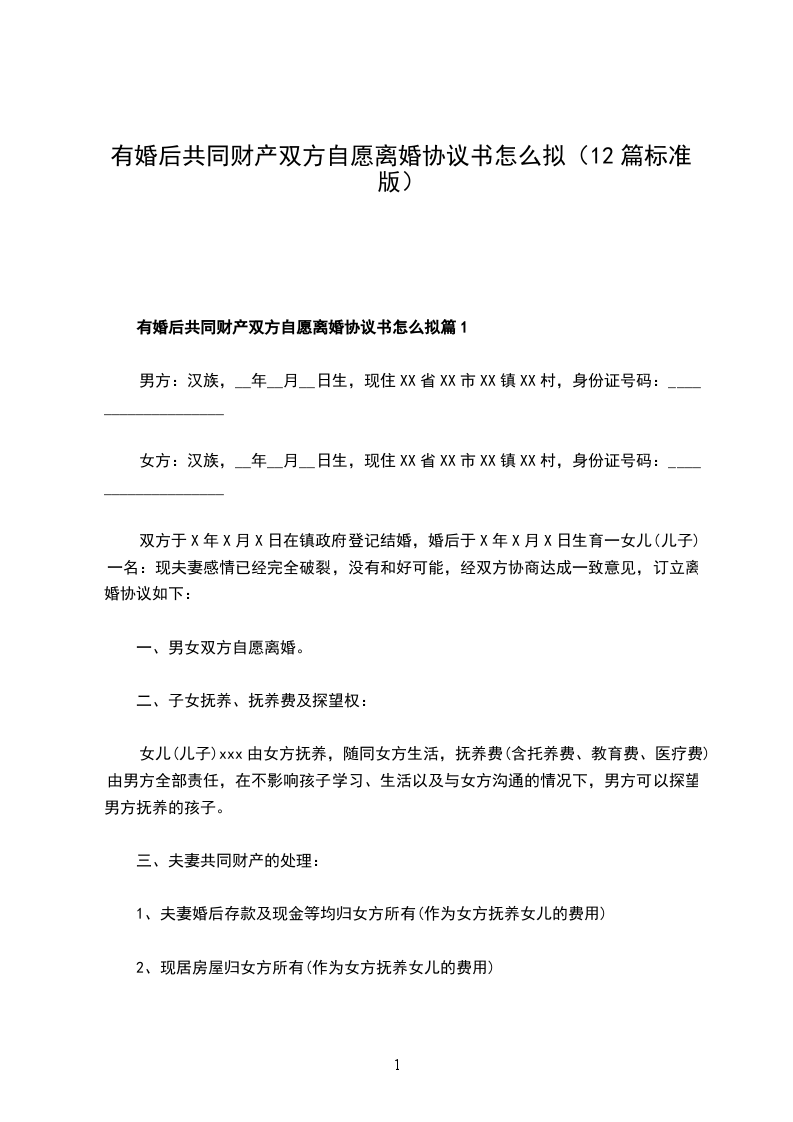 有婚后共同财产双方自愿离婚协议书怎么拟（12篇标准版）

有婚后共同财产双方自愿离婚协议书怎么拟篇1

男方：汉族，__年__月__日生，现住XX省XX市XX镇XX村，身份证号码：____________________

女方：汉族，__年__月__日生，现住XX省XX市XX镇XX村，身份证号码：____________________

双方于X年X月X日在镇政府登记结婚，婚后于X年X月X日生育一女儿(儿子)一名：现夫妻感情已经完全破裂，没有和好可能，经双方协商达成一致意见，订立离婚协议如下：

一、男女双方自愿离婚。

二、子女抚养、抚养费及探望权：

女儿(儿子)xxx由女方抚养，随同女方生活，抚养费(含托养费、教育费、医疗费)由男方全部责任，在不影响孩子学习、生活以及与女方沟通的情况下，男方可以探望男方抚养的孩子。

三、夫妻共同财产的处理：

1、夫妻婚后存款及现金等均归女方所有(作为女方抚养女儿的费用)

2、现居房屋归女方所有(作为女方抚养女儿的费用)

1